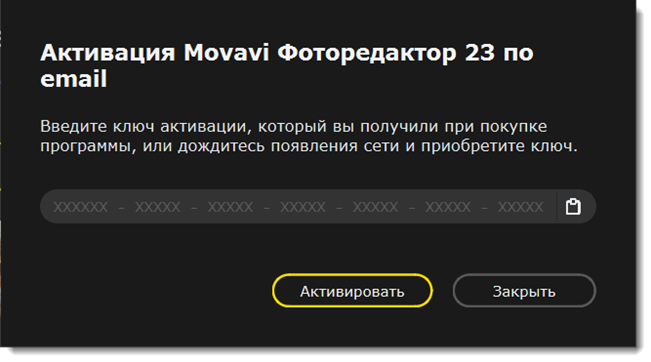 Активация Movavi Фоторедактор 23 по email

Введите ключ активации, который вы получили при покупке программы, или дождитесь появления сети и приобретите ключ.

XXXXXX - XXXXX - XXXXX - XXXXX - XXXXX - XXXXX - XXXXX

Активировать

Закрыть